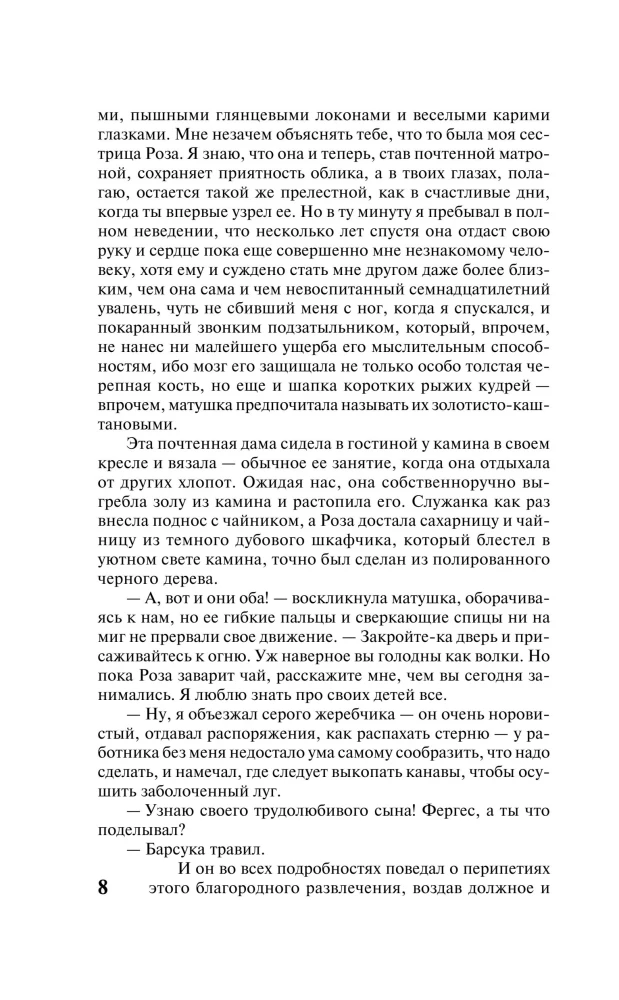 ми, пышными глянцевыми локонами и веселыми карими глазками. Мне незачем объяснять тебе, что то была моя сестрица Роза. Я знаю, что она и теперь, став почтенной матроной, сохраняет приятность облика, а в твоих глазах, полагаю, остается такой же прелестной, как в счастливые дни, когда ты впервые узрел ее. Но в ту минуту я пребывал в полном неведении, что несколько лет спустя она отдаст свою руку и сердце пока еще совершенно мне незнакомому человеку, хотя ему и суждено стать мне другом даже более близким, чем она сама и чем невоспитанный семнадцатилетний увалень, чуть не сбивший меня с ног, когда я спускался, и покаранный звонким подзатыльником, который, впрочем, не нанес ни малейшего ущерба его мыслительным способностям, ибо мозг его защищала не только особо толстая черепная кость, но еще и шапка коротких рыжих кудрей — впрочем, матушка предпочитала называть их золотисто-каштановыми.

Эта почтенная дама сидела в гостиной у камина в своем кресле и вязала — обычное ее занятие, когда она отдыхала от других хлопот. Ожидая нас, она собственноручно выгребла золу из камина и растопила его. Служанка как раз внесла поднос с чайником, а Роза достала сахарницу и чайницу из темного дубового шкафчика, который блестел в уютном свете камина, точно был сделан из полированного черного дерева.

— А, вот и они оба! — воскликнула матушка, оборачиваясь к нам, но ее гибкие пальцы и сверкающие спицы ни на миг не прервали свое движение. — Закройте-ка дверь и присаживайтесь к огню. Уж наверное вы голодны как волки. Но пока Роза заварит чай, расскажите мне, чем вы сегодня занимались. Я люблю знать про своих детей все.

— Ну, я объезжал серого жеребчика — он очень норовистый, отдавал распоряжения, как распахать стерню — у работника без меня недостало ума самому сообразить, что надо сделать, и намечал, где следует выкопать канавы, чтобы осушить заболоченный луг.

— Узнаю своего трудолюбивого сына! Фергес, а ты что поделывал?

— Барсука травил.

И он во всех подробностях поведал о перипетиях этого благородного развлечения, воздав должное и

8